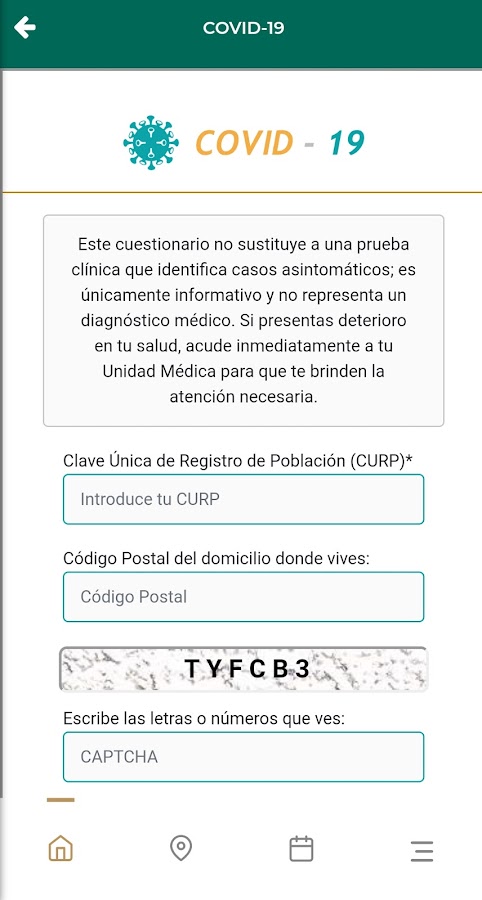 COVID-19

COVID - 19

Este cuestionario no sustituye a una prueba clínica que identifica casos asintomáticos; es únicamente informativo y no representa un diagnóstico médico. Si presentas deterioro en tu salud, acude inmediatamente a tu Unidad Médica para que te brinden la atención necesaria.

Clave Única de Registro de Población (CURP)*

Introduce tu CURP

Código Postal del domicilio donde vives:

Código Postal

TYFCB3

Escribe las letras o números que ves:

CAPTCHA